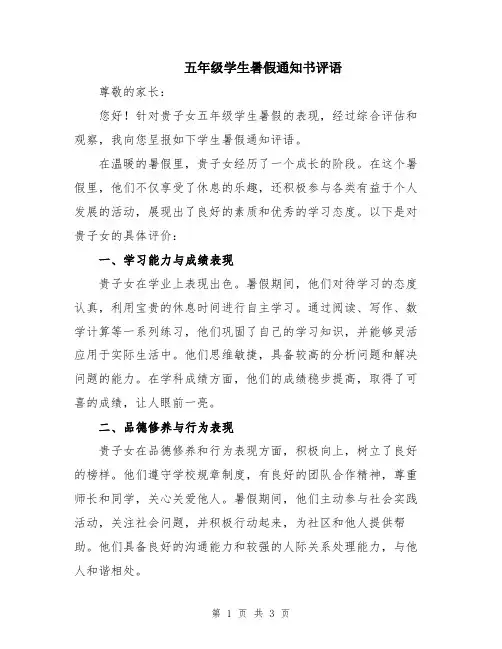 五年级学生暑假通知书评语

尊敬的家长：

您好！针对贵子女五年级学生暑假的表现，经过综合评估和观察，我向您呈报如下学生暑假通知评语。

在温暖的暑假里，贵子女经历了一个成长的阶段。在这个暑假里，他们不仅享受了休息的乐趣，还积极参与各类有益于个人发展的活动，展现出了良好的素质和优秀的学习态度。以下是对贵子女的具体评价：

一、学习能力与成绩表现

贵子女在学业上表现出色。暑假期间，他们对待学习的态度认真，利用宝贵的休息时间进行自主学习。通过阅读、写作、数学计算等一系列练习，他们巩固了自己的学习知识，并能够灵活应用于实际生活中。他们思维敏捷，具备较高的分析问题和解决问题的能力。在学科成绩方面，他们的成绩稳步提高，取得了可喜的成绩，让人眼前一亮。

二、品德修养与行为表现

贵子女在品德修养和行为表现方面，积极向上，树立了良好的榜样。他们遵守学校规章制度，有良好的团队合作精神，尊重师长和同学，关心关爱他人。暑假期间，他们主动参与社会实践活动，关注社会问题，并积极行动起来，为社区和他人提供帮助。他们具备良好的沟通能力和较强的人际关系处理能力，与他人和谐相处。

第 1 页 共 3 页